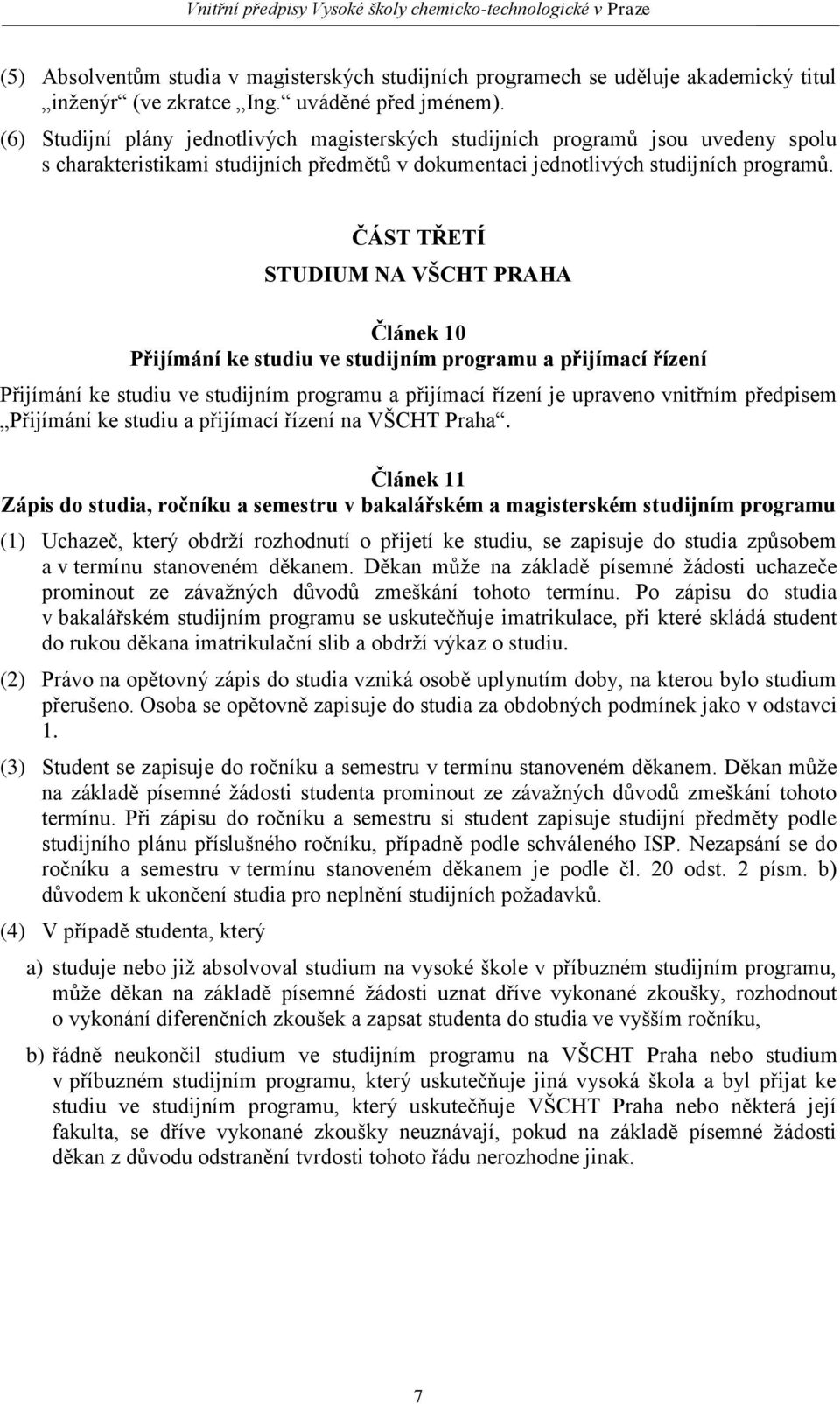 Vnitřní předpisy Vysoké školy chemicko-technologické v Praze

(5) Absolventům studia v magisterských studijních programech se uděluje akademický titul „inženýr“ (ve zkratce „Ing.“ uváděné před jménem).

(6) Studijní plány jednotlivých magisterských studijních programů jsou uvedeny spolu s charakteristikami studijních předmětů v dokumentaci jednotlivých studijních programů.

ČÁST TŘETÍ

STUDIUM NA VŠCHT PRAHA

Článek 10

Přijímání ke studiu ve studijním programu a přijímací řízení

Přijímání ke studiu ve studijním programu a přijímací řízení je upraveno vnitřním předpisem „Přijímání ke studiu a přijímací řízení na VŠCHT Praha“.

Článek 11

Zápis do studia, ročníku a semestru v bakalářském a magisterském studijním programu

(1) Uchazeč, který obdrží rozhodnutí o přijetí ke studiu, se zapisuje do studia způsobem a v termínu stanoveném děkanem. Děkan může na základě písemné žádosti uchazeče prominout ze závažných důvodů zmeškání tohoto termínu. Po zápisu do studia v bakalářském studijním programu se uskutečňuje imatrikulace, při které skládá student do rukou děkana imatrikulační slib a obdrží výkaz o studiu.

(2) Právo na opětovný zápis do studia vzniká osobě uplynutím doby, na kterou bylo studium přerušeno. Osoba se opětovně zapisuje do studia za obdobných podmínek jako v odstavci 1.

(3) Student se zapisuje do ročníku a semestru v termínu stanoveném děkanem. Děkan může na základě písemné žádosti studenta prominout ze závažných důvodů zmeškání tohoto termínu. Při zápisu do ročníku a semestru si student zapisuje studijní předměty podle studijního plánu příslušného ročníku, případně podle schváleného ISP. Nezapsání se do ročníku a semestru v termínu stanoveném děkanem je podle čl. 20 odst. 2 písm. b) důvodem k ukončení studia pro neplnění studijních požadavků.

(4) V případě studenta, který

a) studuje nebo již absolvoval studium na vysoké škole v příbuzném studijním programu, může děkan na základě písemné žádosti uznat dříve vykonané zkoušky, rozhodnout o vykonání diferenčních zkoušek a zapsat studenta do studia ve vyšším ročníku,

b) řádně neukončil studium ve studijním programu na VŠCHT Praha nebo studium v příbuzném studijním programu, který uskutečňuje jiná vysoká škola a byl přijat ke studiu ve studijním programu, který uskutečňuje VŠCHT Praha nebo některá její fakulta, se dříve vykonané zkoušky neuznávají, pokud na základě písemné žádosti děkan z důvodu odstranění tvrdosti tohoto řádu nerozhodne jinak.

7